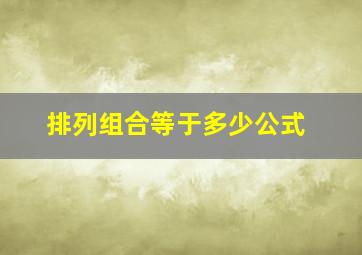 排列组合等于多少公式